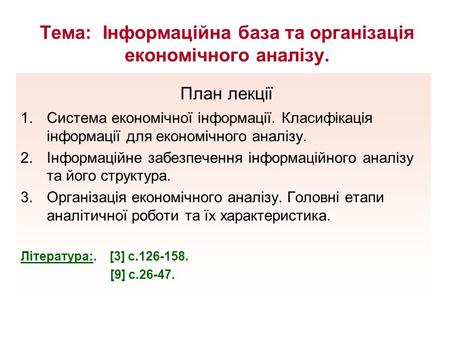 Тема: Інформаційна база та організація економічного аналізу.

План лекції

1. Система економічної інформації. Класифікація інформації для економічного аналізу.
2. Інформаційне забезпечення інформаційного аналізу та його структура.
3. Організація економічного аналізу. Головні етапи аналітичної роботи та їх характеристика.

Література:. [3] с.126-158.
[9] с.26-47.